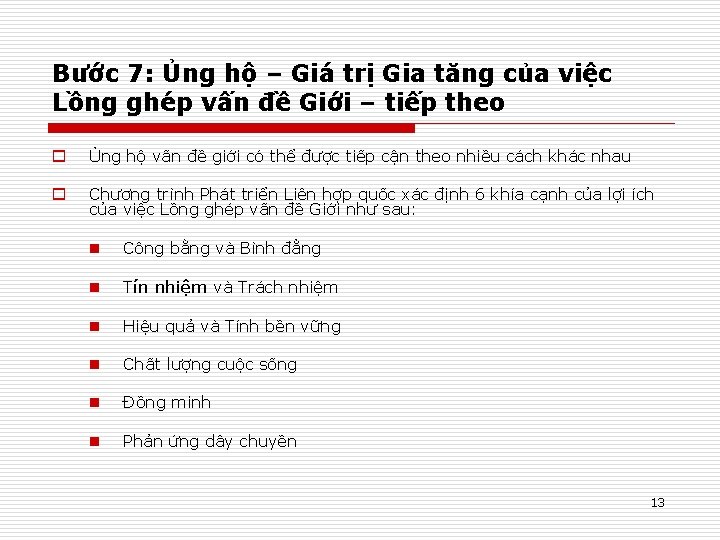 Bước 7: Ủng hộ – Giá trị Gia tăng của việc Lồng ghép vấn đề Giới – tiếp theo

Ủng hộ vấn đề giới có thể được tiếp cận theo nhiều cách khác nhau

Chương trình Phát triển Liên hợp quốc xác định 6 khía cạnh của lợi ích của việc Lồng ghép vấn đề Giới như sau:

Công bằng và Bình đẳng

Tín nhiệm và Trách nhiệm

Hiệu quả và Tính bền vững

Chất lượng cuộc sống

Đồng minh

Phản ứng dây chuyền

13